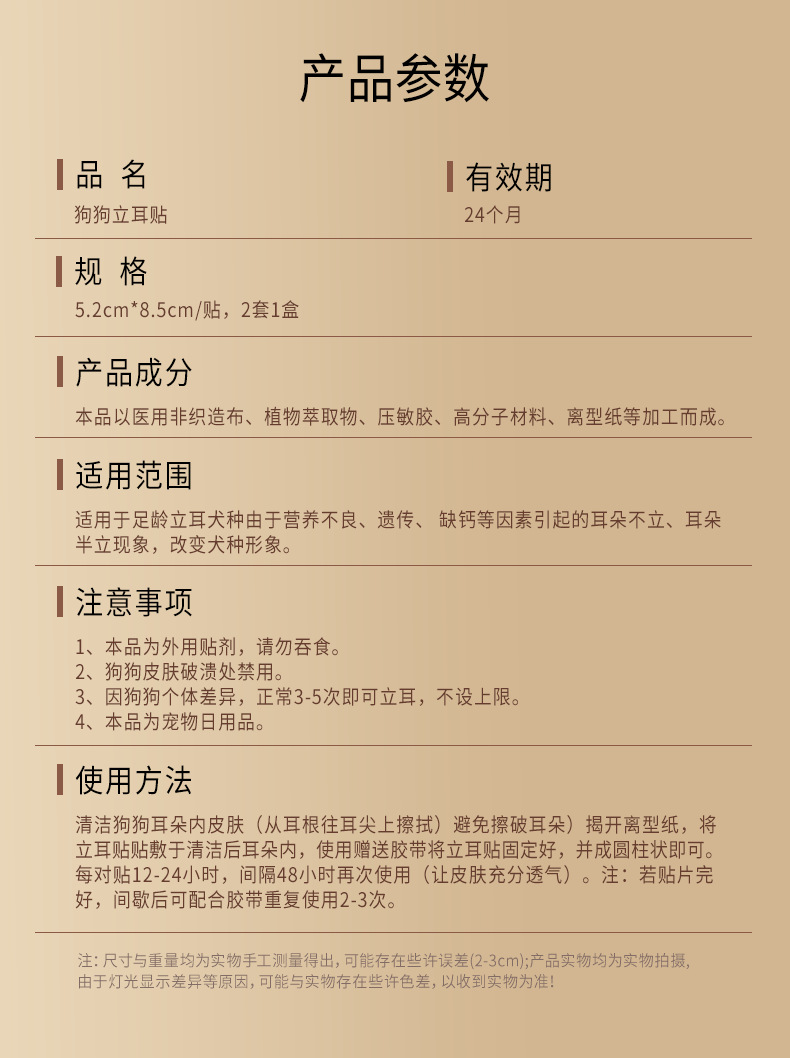 产品参数

品 名
狗狗立耳贴

有效期
24个月

规 格
5.2cm*8.5cm/贴，2套1盒

产品成分
本品以医用非织造布、植物萃取物、压敏胶、高分子材料、离型纸等加工而成。

适用范围
适用于足龄立耳犬种由于营养不良、遗传、 缺钙等因素引起的耳朵不立、耳朵半立现象，改变犬种形象。

注意事项
1、本品为外用贴剂，请勿吞食。
2、狗狗皮肤破溃处禁用。
3、因狗狗个体差异，正常3-5次即可立耳，不设上限。
4、本品为宠物日用品。

使用方法
清洁狗狗耳朵内皮肤（从耳根往耳尖上擦拭）避免擦破耳朵）揭开离型纸，将立耳贴贴敷于清洁后耳朵内，使用赠送胶带将立耳贴固定好，并成圆柱状即可。每对贴12-24小时，间隔48小时再次使用（让皮肤充分透气）。注：若贴片完好，间歇后可配合胶带重复使用2-3次。

注：尺寸与重量均为实物手工测量得出，可能存在些许误差(2-3cm);产品实物均为实物拍摄，由于灯光显示差异等原因，可能与实物存在些许色差，以收到实物为准！